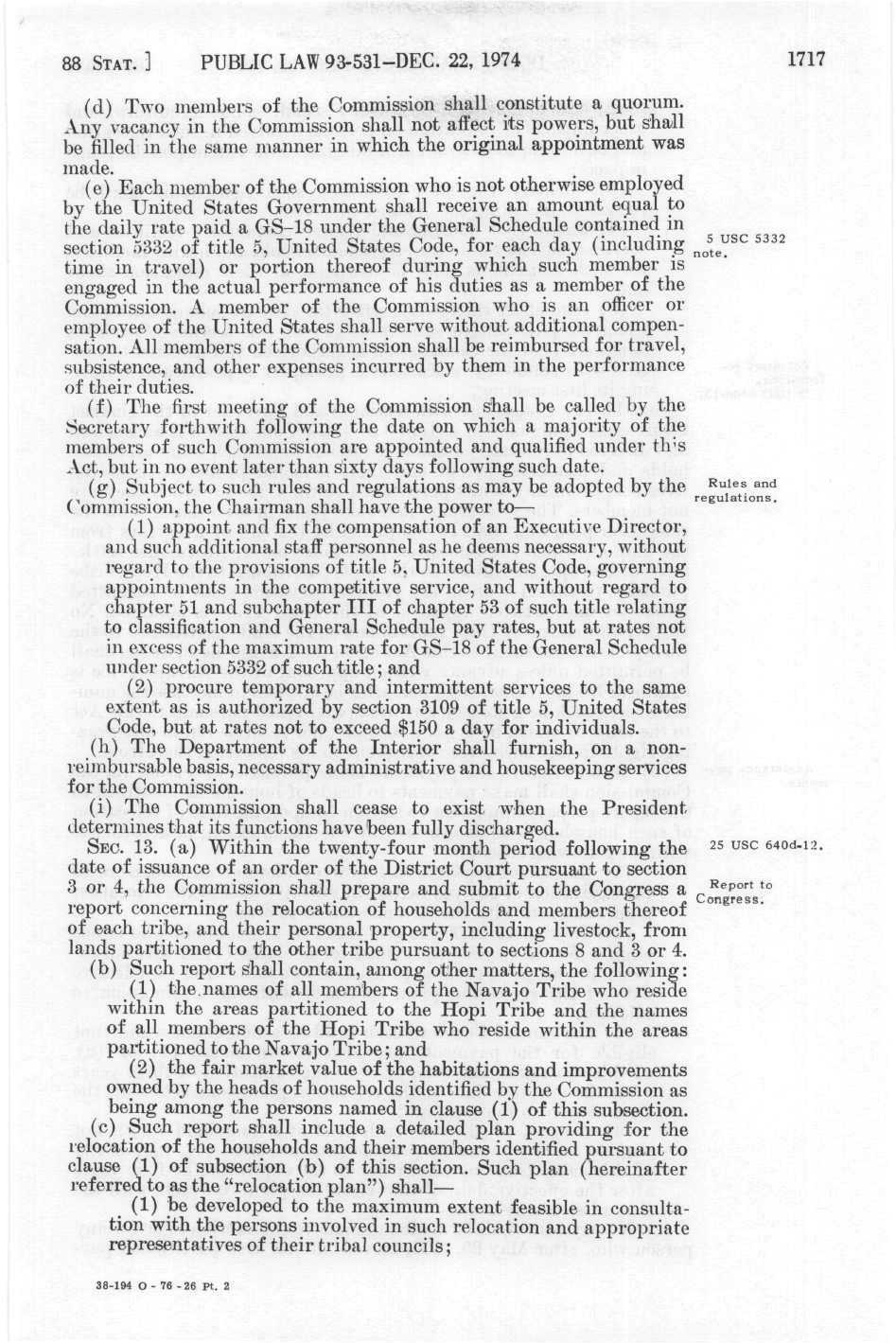 88 STAT. ] PUBLIC LAW 93-531—DEC. 22, 1974 1717

(d) Two members of the Commission shall constitute a quorum. Any vacancy in the Commission shall not affect its powers, but shall be filled in the same manner in which the original appointment was made.

(e) Each member of the Commission who is not otherwise employed by the United States Government shall receive an amount equal to the daily rate paid a GS–18 under the General Schedule contained in section 5332 of title 5, United States Code, for each day (including time in travel) or portion thereof during which such member is engaged in the actual performance of his duties as a member of the Commission. A member of the Commission who is an officer or employee of the United States shall serve without additional compensation. All members of the Commission shall be reimbursed for travel, subsistence, and other expenses incurred by them in the performance of their duties.

5 USC 5332 note.

(f) The first meeting of the Commission shall be called by the Secretary forthwith following the date on which a majority of the members of such Commission are appointed and qualified under this Act, but in no event later than sixty days following such date.

(g) Subject to such rules and regulations as may be adopted by the Commission, the Chairman shall have the power to—

Rules and regulations.

(1) appoint and fix the compensation of an Executive Director, and such additional staff personnel as he deems necessary, without regard to the provisions of title 5, United States Code, governing appointments in the competitive service, and without regard to chapter 51 and subchapter III of chapter 53 of such title relating to classification and General Schedule pay rates, but at rates not in excess of the maximum rate for GS–18 of the General Schedule under section 5332 of such title; and

(2) procure temporary and intermittent services to the same extent as is authorized by section 3109 of title 5, United States Code, but at rates not to exceed $150 a day for individuals.

(h) The Department of the Interior shall furnish, on a nonreimbursable basis, necessary administrative and housekeeping services for the Commission.

(i) The Commission shall cease to exist when the President determines that its functions have been fully discharged.

SEC. 13. (a) Within the twenty-four month period following the date of issuance of an order of the District Court pursuant to section 3 or 4, the Commission shall prepare and submit to the Congress a report concerning the relocation of households and members thereof of each tribe, and their personal property, including livestock, from lands partitioned to the other tribe pursuant to sections 8 and 3 or 4.

25 USC 640d-12.

Report to Congress.

(b) Such report shall contain, among other matters, the following:

(1) the names of all members of the Navajo Tribe who reside within the areas partitioned to the Hopi Tribe and the names of all members of the Hopi Tribe who reside within the areas partitioned to the Navajo Tribe; and

(2) the fair market value of the habitations and improvements owned by the heads of households identified by the Commission as being among the persons named in clause (1) of this subsection.

(c) Such report shall include a detailed plan providing for the relocation of the households and their members identified pursuant to clause (1) of subsection (b) of this section. Such plan (hereinafter referred to as the "relocation plan") shall—

(1) be developed to the maximum extent feasible in consultation with the persons involved in such relocation and appropriate representatives of their tribal councils;

38-194 O - 76 - 26 Pt. 2